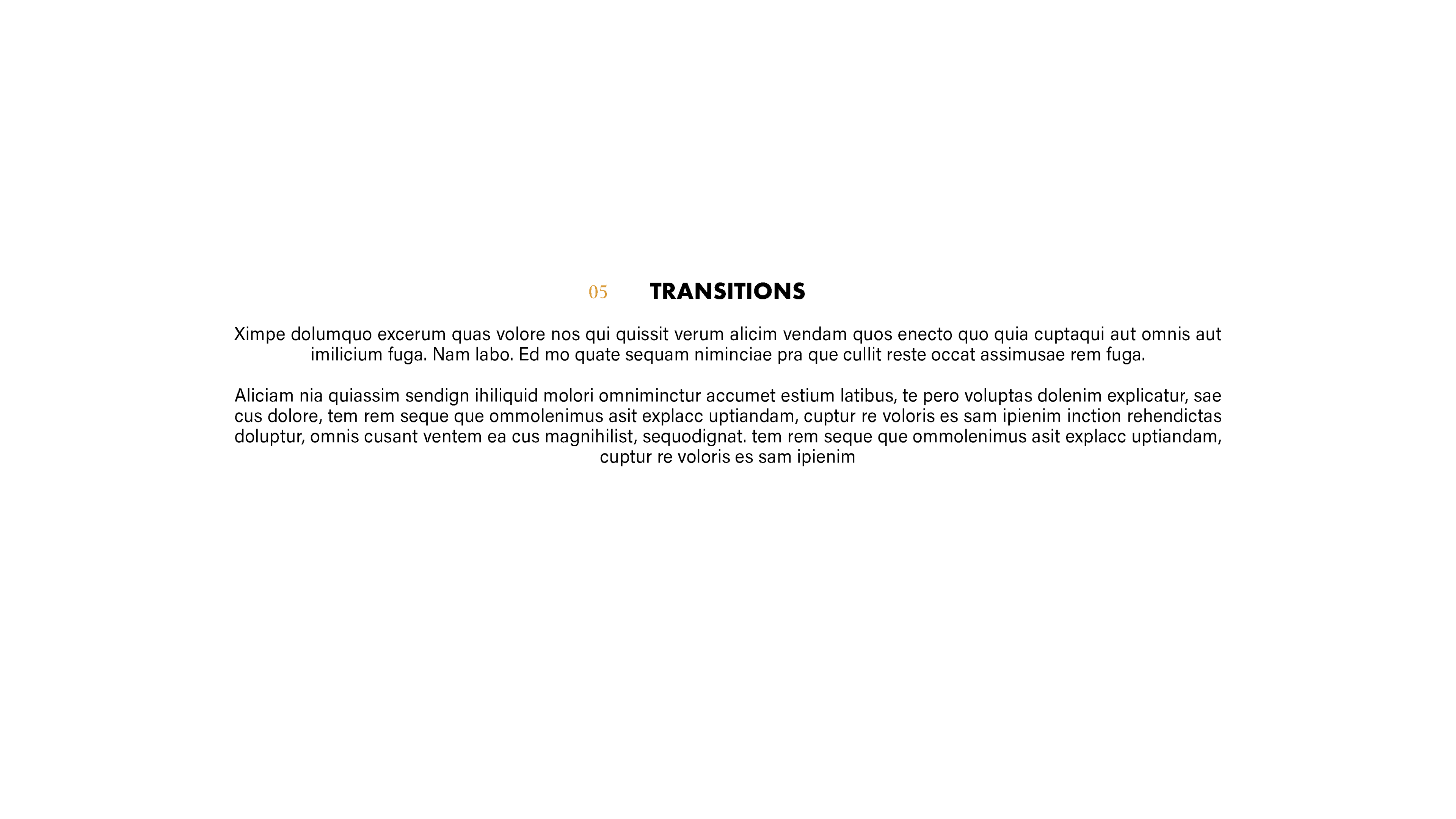 05 TRANSITIONS

Ximpe dolumquo excerum quas volore nos qui quissit verum alicim vendam quos enecto quo quia cuptaqui aut omnis aut imilicium fuga. Nam labo. Ed mo quate sequam niminciae pra que cullit reste occat assimusae rem fuga.

Aliciam nia quiassim sendign ihiliquid molori omniminctur accumet estium latibus, te pero voluptas dolenim explicatur, sae cus dolore, tem rem seque que ommolenimus asit explacc uptiandam, cuptur re voloris es sam ipienim inction rehendictas doluptur, omnis cusant ventem ea cus magnihilist, sequodignat. tem rem seque que ommolenimus asit explacc uptiandam, cuptur re voloris es sam ipienim